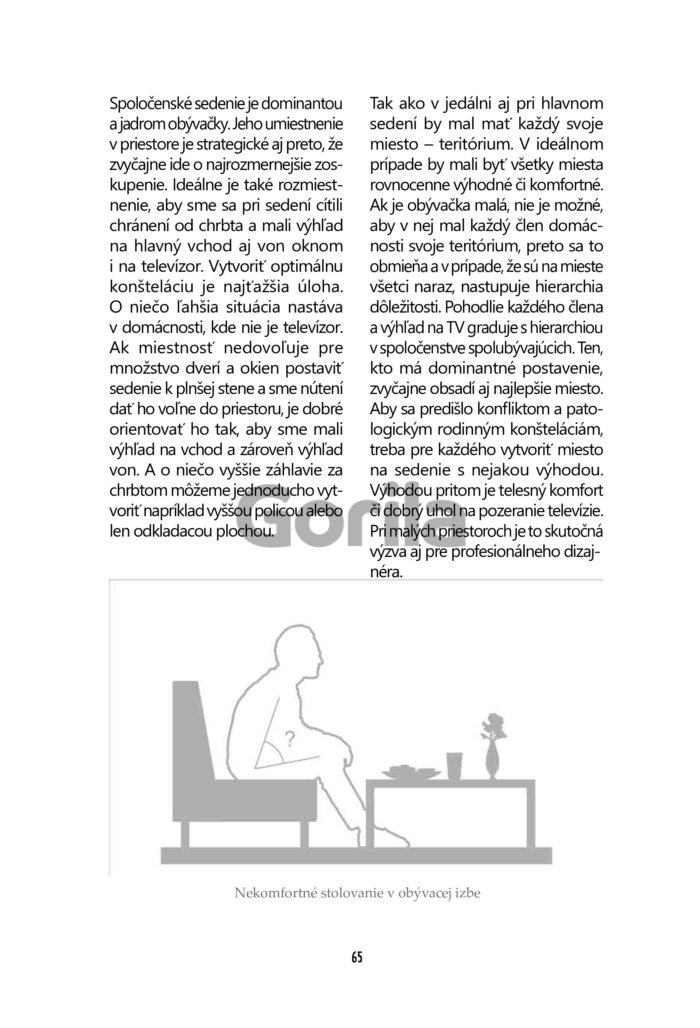 Spoločenské sedenie je dominantou a jadrom obývačky. Jeho umiestnenie v priestore je strategické aj preto, že zvyčajne ide o najrozmernejšie zoskupenie. Ideálne je také rozmiestnenie, aby sme sa pri sedení cítili chránení od chrbta a mali výhľad na hlavný vchod aj von oknom i na televízor. Vytvoriť optimálnu konšteláciu je najťažšia úloha. O niečo ľahšia situácia nastáva v domácnosti, kde nie je televízor. Ak miestnosť nedovoľuje pre množstvo dverí a okien postaviť sedenie k plnšej stene a sme nútení dať ho voľne do priestoru, je dobré orientovať ho tak, aby sme mali výhľad na vchod a zároveň výhľad von. A o niečo vyššie záhlavie za chrbtom môžeme jednoducho vytvoriť napríklad vyššou policou alebo len odkladacou plochou.

Tak ako v jedálni aj pri hlavnom sedení by mal mať každý svoje miesto – teritórium. V ideálnom prípade by mali byť všetky miesta rovnocenne výhodné či komfortné. Ak je obývačka malá, nie je možné, aby v nej mal každý člen domácnosti svoje teritórium, preto sa to obmieňa a v prípade, že sú na mieste všetci naraz, nastupuje hierarchia dôležitosti. Pohodlie každého člena a výhľad na TV graduje s hierarchiou v spoločenstve spolubývajúcich. Ten, kto má dominantné postavenie, zvyčajne obsadí aj najlepšie miesto. Aby sa predišlo konfliktom a patologickým rodinným konšteláciám, treba pre každého vytvoriť miesto na sedenie s nejakou výhodou. Výhodou pritom je telesný komfort či dobrý uhol na pozeranie televízie. Pri malých priestoroch je to skutočná výzva aj pre profesionálneho dizajnéra.

Gorila

?

Nekomfortné stolovanie v obývacej izbe

65